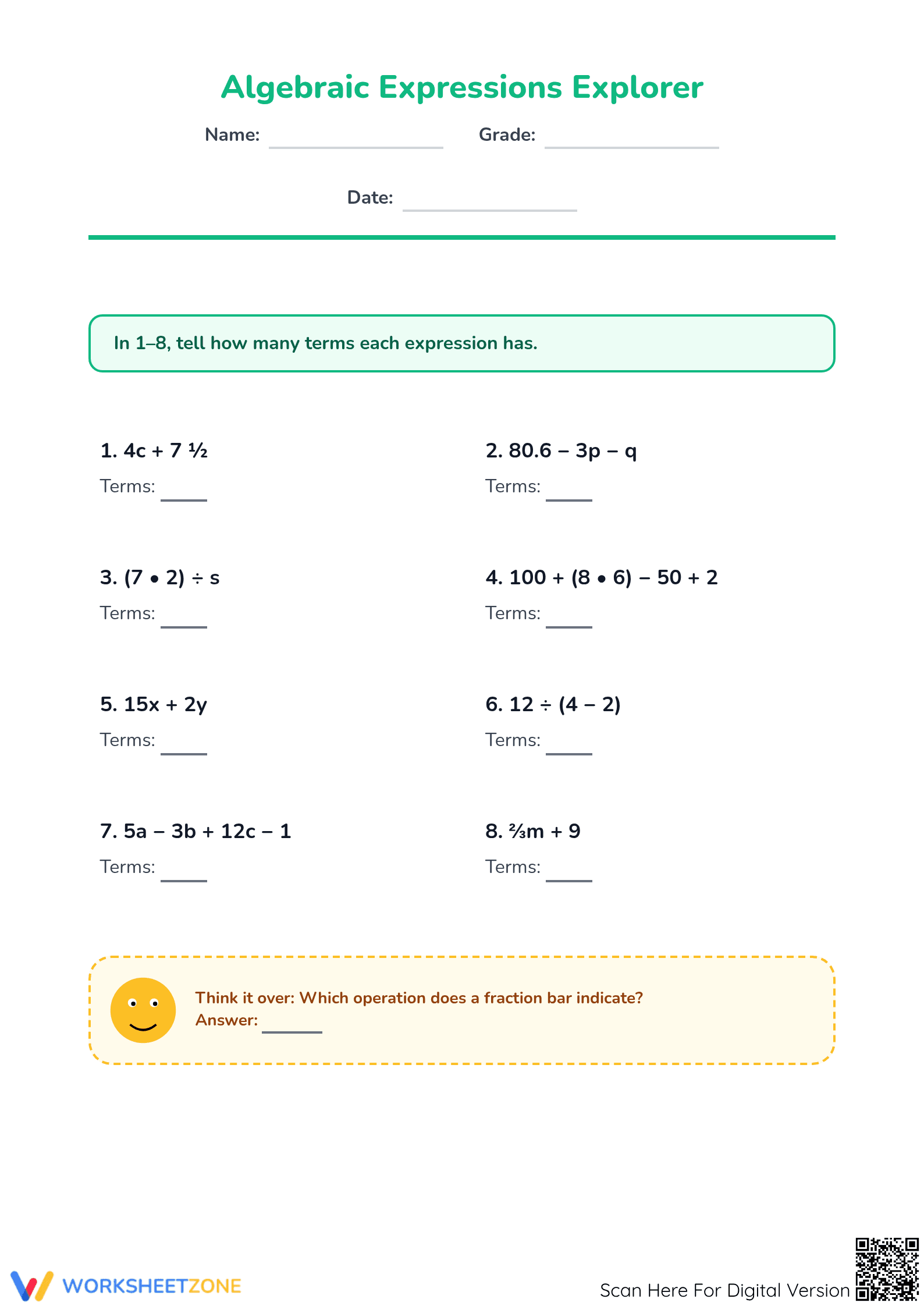 Algebraic Expressions Explorer

Name: ____ Grade: ____

Date: ____

In 1–8, tell how many terms each expression has.

1. $4c + 7\frac{1}{2}$
Terms: ____

2. $80.6 - 3p - q$
Terms: ____

3. $(7 \bullet 2) \div s$
Terms: ____

4. $100 + (8 \bullet 6) - 50 + 2$
Terms: ____

5. $15x + 2y$
Terms: ____

6. $12 \div (4 - 2)$
Terms: ____

7. $5a - 3b + 12c - 1$
Terms: ____

8. $\frac{2}{3}m + 9$
Terms: ____

Think it over: Which operation does a fraction bar indicate?
Answer: ____

WORKSHEETZONE

Scan Here For Digital Version